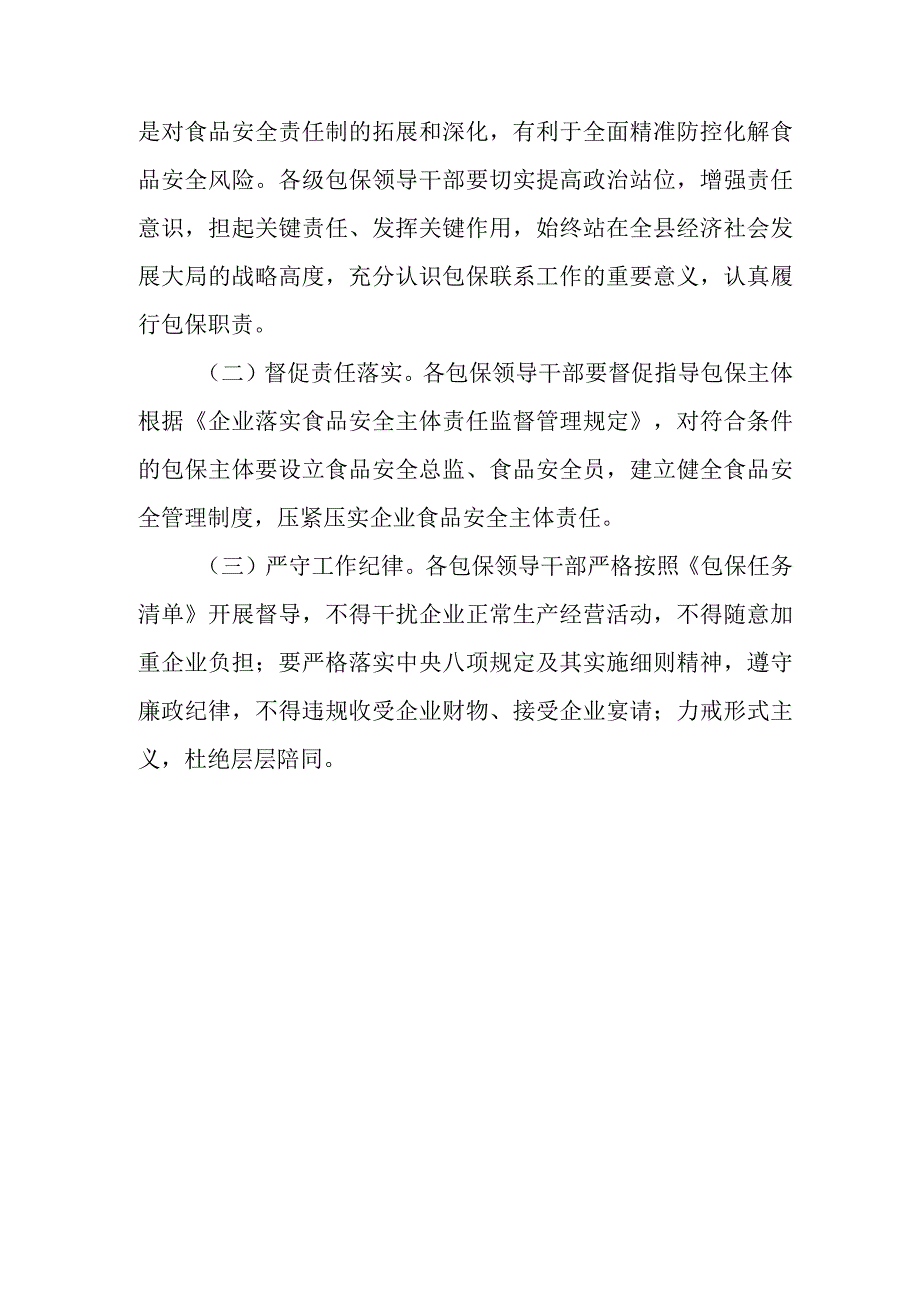 是对食品安全责任制的拓展和深化，有利于全面精准防控化解食品安全风险。各级包保领导干部要切实提高政治站位，增强责任意识，担起关键责任、发挥关键作用，始终站在全县经济社会发展大局的战略高度，充分认识包保联系工作的重要意义，认真履行包保职责。

（二）督促责任落实。各包保领导干部要督促指导包保主体根据《企业落实食品安全主体责任监督管理规定》，对符合条件的包保主体要设立食品安全总监、食品安全员，建立健全食品安全管理制度，压紧压实企业食品安全主体责任。

（三）严守工作纪律。各包保领导干部严格按照《包保任务清单》开展督导，不得干扰企业正常生产经营活动，不得随意加重企业负担；要严格落实中央八项规定及其实施细则精神，遵守廉政纪律，不得违规收受企业财物、接受企业宴请；力戒形式主义，杜绝层层陪同。